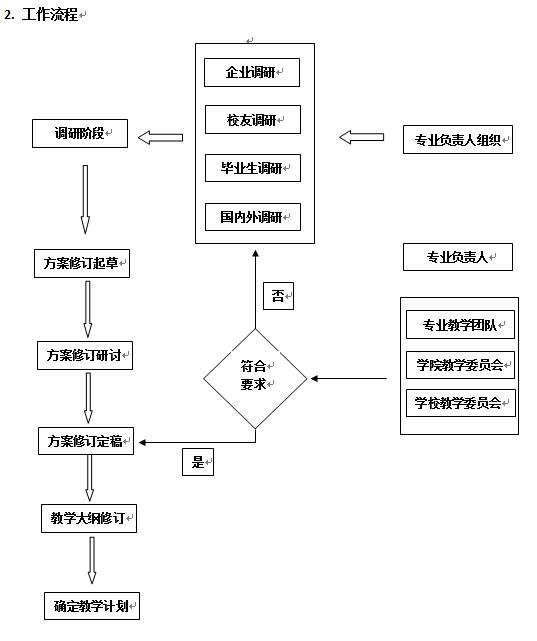 2. 工作流程

企业调研

校友调研

毕业生调研

国内外调研

调研阶段

专业负责人组织

方案修订起草

专业负责人

否

方案修订研讨

符合要求

专业教学团队

学院教学委员会

学校教学委员会

方案修订定稿

是

教学大纲修订

确定教学计划